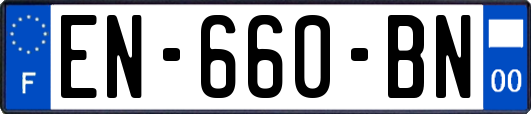 F
EN-660-BN
00